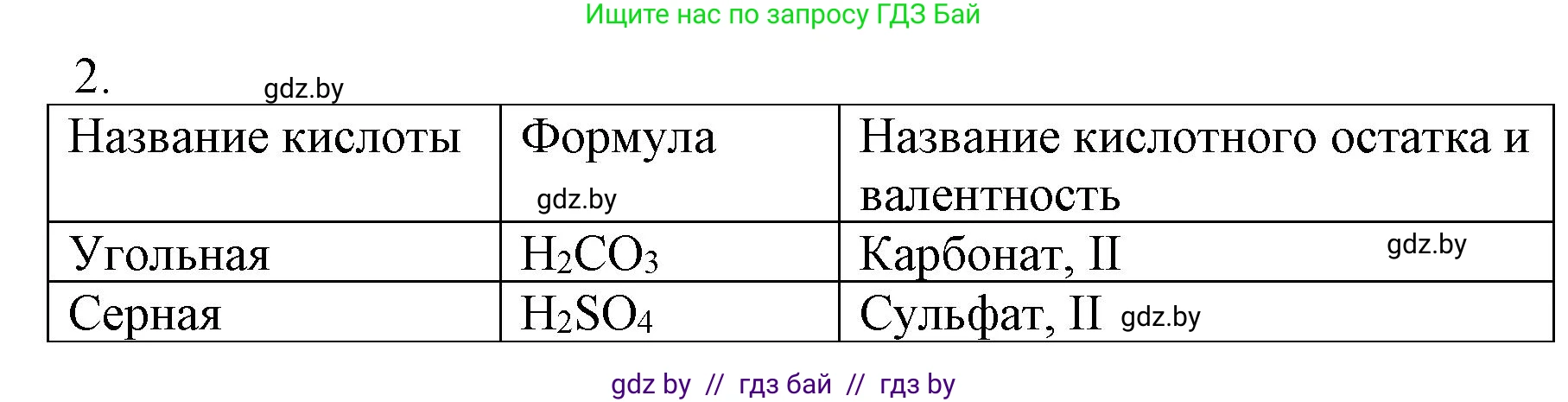 Ищите нас по запросу ГДЗ Бай

2. gdz.by

| Название кислоты | Формула gdz.by | Название кислотного остатка и валентность |
|---|---|---|
| Угольная | $H_2CO_3$ | Карбонат, II gdz.by |
| Серная | $H_2SO_4$ | Сульфат, II gdz.by |

gdz by // гдз бай // гдз by